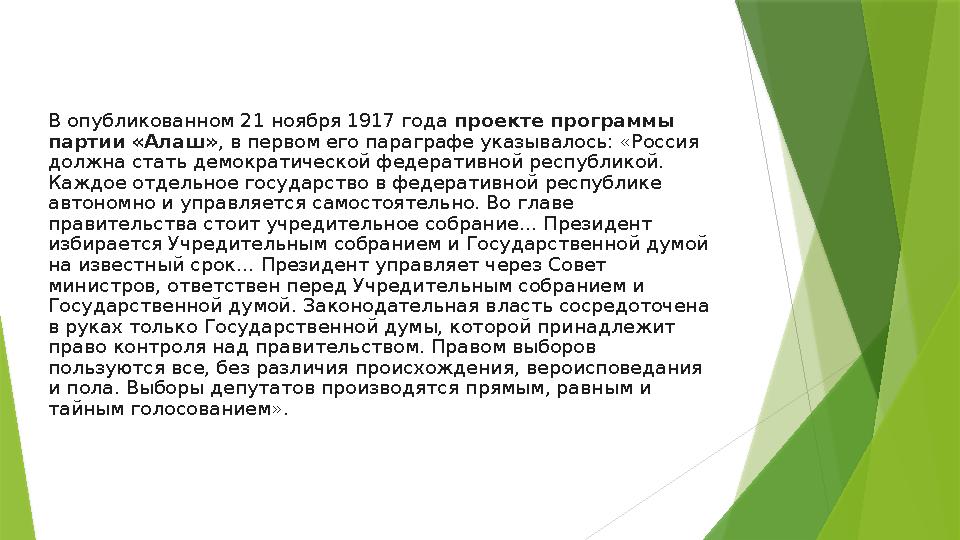 В опубликованном 21 ноября 1917 года проекте программы партии «Алаш», в первом его параграфе указывалось: «Россия должна стать демократической федеративной республикой. Каждое отдельное государство в федеративной республике автономно и управляется самостоятельно. Во главе правительства стоит учредительное собрание… Президент избирается Учредительным собранием и Государственной думой на известный срок… Президент управляет через Совет министров, ответствен перед Учредительным собранием и Государственной думой. Законодательная власть сосредоточена в руках только Государственной думы, которой принадлежит право контроля над правительством. Правом выборов пользуются все, без различия происхождения, вероисповедания и пола. Выборы депутатов производятся прямым, равным и тайным голосованием».